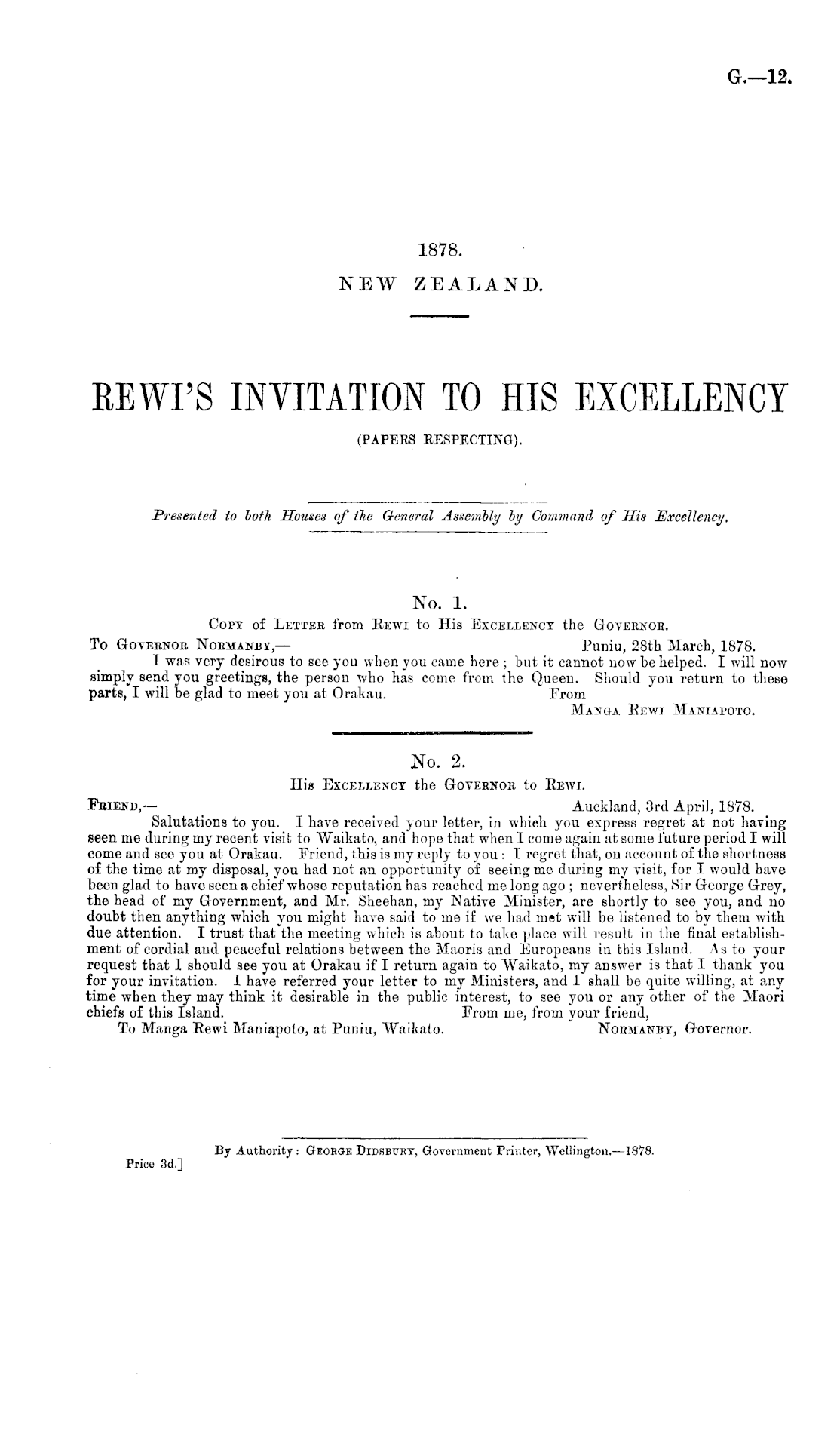 G.—12.

1878.
NEW ZEALAND.

REWI'S INVITATION TO HIS EXCELLENCY
(PAPERS RESPECTING).

Presented to both Houses of the General Assembly by Command of His Excellency.

No. 1.
Copy of Letter from Rewi to His Excellency the Governor.

To Governor Normanby,— Puniu, 28th March, 1878.

I was very desirous to see you when you came here; but it cannot now be helped. I will now simply send you greetings, the person who has come from the Queen. Should you return to these parts, I will be glad to meet you at Orakau. From
Manga Rewi Maniapoto.

No. 2.
His Excellency the Governor to Rewi.

Friend,— Auckland, 3rd April, 1878.

Salutations to you. I have received your letter, in which you express regret at not having seen me during my recent visit to Waikato, and hope that when I come again at some future period I will come and see you at Orakau. Friend, this is my reply to you: I regret that, on account of the shortness of the time at my disposal, you had not an opportunity of seeing me during my visit, for I would have been glad to have seen a chief whose reputation has reached me long ago; nevertheless, Sir George Grey, the head of my Government, and Mr. Sheehan, my Native Minister, are shortly to see you, and no doubt then anything which you might have said to me if we had met will be listened to by them with due attention. I trust that the meeting which is about to take place will result in the final establishment of cordial and peaceful relations between the Maoris and Europeans in this Island. As to your request that I should see you at Orakau if I return again to Waikato, my answer is that I thank you for your invitation. I have referred your letter to my Ministers, and I shall be quite willing, at any time when they may think it desirable in the public interest, to see you or any other of the Maori chiefs of this Island. From me, from your friend,
To Manga Rewi Maniapoto, at Puniu, Waikato. Normanby, Governor.

By Authority: George Didsbury, Government Printer, Wellington.—1878.
Price 3d.]